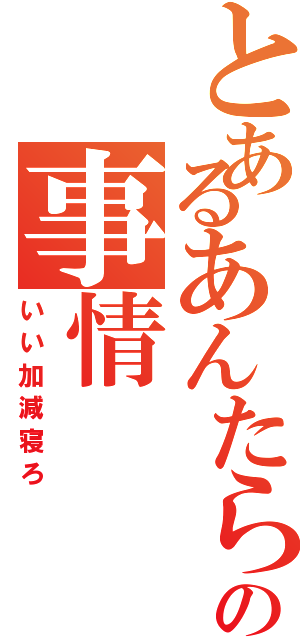 とあるあんたらの事情

いい加減寝ろ